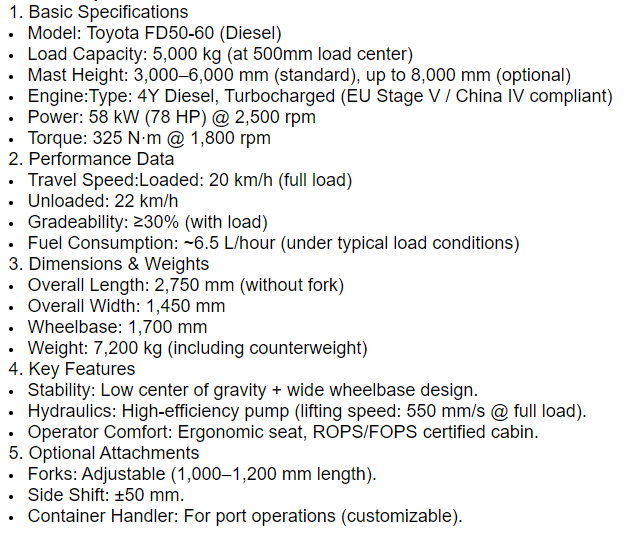 1. Basic Specifications
• Model: Toyota FD50-60 (Diesel)
• Load Capacity: 5,000 kg (at 500mm load center)
• Mast Height: 3,000–6,000 mm (standard), up to 8,000 mm (optional)
• Engine:Type: 4Y Diesel, Turbocharged (EU Stage V / China IV compliant)
• Power: 58 kW (78 HP) @ 2,500 rpm
• Torque: 325 N·m @ 1,800 rpm
2. Performance Data
• Travel Speed:Loaded: 20 km/h (full load)
• Unloaded: 22 km/h
• Gradeability: ≥30% (with load)
• Fuel Consumption: ~6.5 L/hour (under typical load conditions)
3. Dimensions & Weights
• Overall Length: 2,750 mm (without fork)
• Overall Width: 1,450 mm
• Wheelbase: 1,700 mm
• Weight: 7,200 kg (including counterweight)
4. Key Features
• Stability: Low center of gravity + wide wheelbase design.
• Hydraulics: High-efficiency pump (lifting speed: 550 mm/s @ full load).
• Operator Comfort: Ergonomic seat, ROPS/FOPS certified cabin.
5. Optional Attachments
• Forks: Adjustable (1,000–1,200 mm length).
• Side Shift: ±50 mm.
• Container Handler: For port operations (customizable).